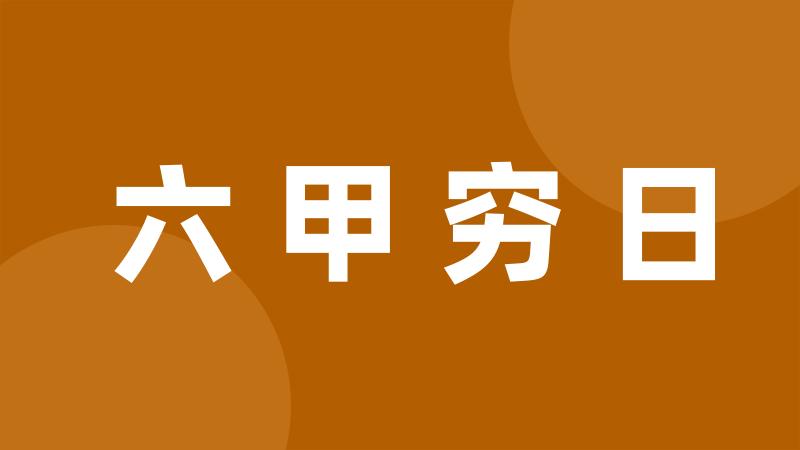 六甲穷日